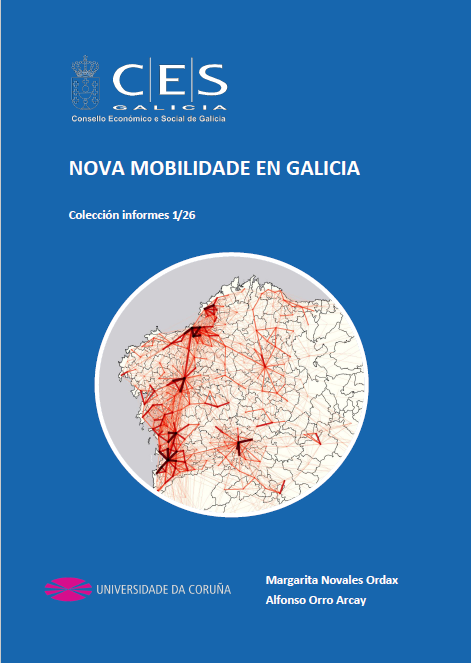 CES
GALICIA
Consello Económico e Social de Galicia

NOVA MOBILIDADE EN GALICIA

Colección informes 1/26

UNIVERSIDADE DA CORUÑA

Margarita Novales Ordax
Alfonso Orro Arcay